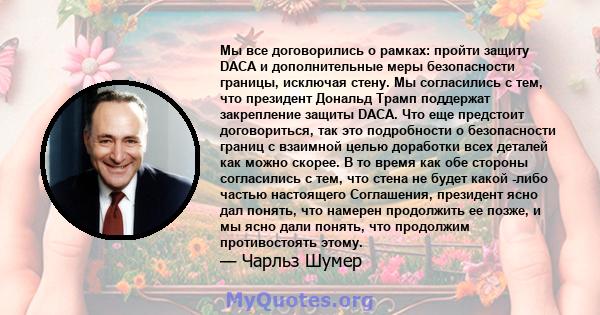 Мы все договорились о рамках: пройти защиту DACA и дополнительные меры безопасности границы, исключая стену. Мы согласились с тем, что президент Дональд Трамп поддержат закрепление защиты DACA. Что еще предстоит договориться, так это подробности о безопасности границ с взаимной целью доработки всех деталей как можно скорее. В то время как обе стороны согласились с тем, что стена не будет какой -либо частью настоящего Соглашения, президент ясно дал понять, что намерен продолжить ее позже, и мы ясно дали понять, что продолжим противостоять этому.
— Чарльз Шумер

MyQuotes.org